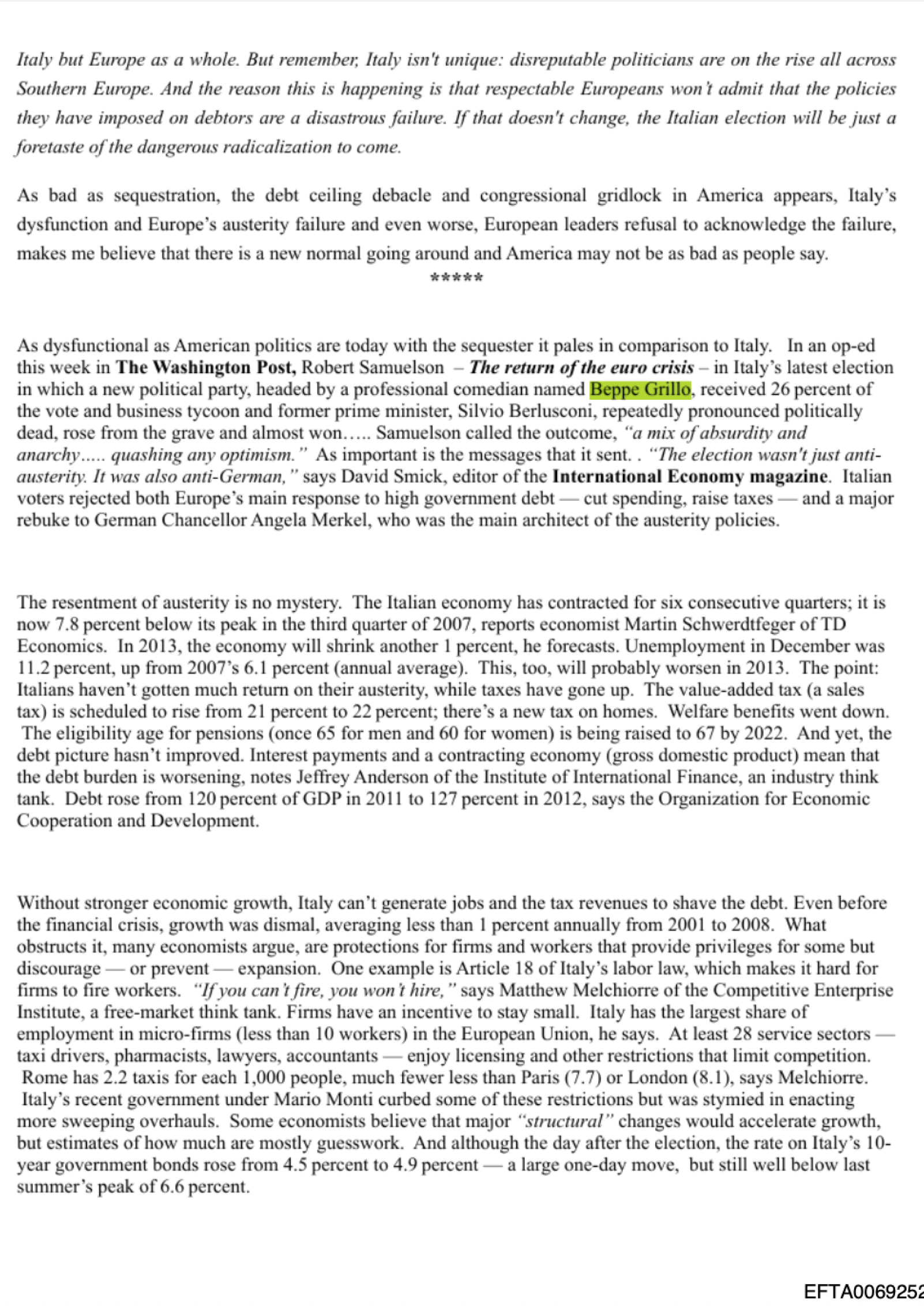 Italy but Europe as a whole. But remember, Italy isn't unique: disreputable politicians are on the rise all across Southern Europe. And the reason this is happening is that respectable Europeans won't admit that the policies they have imposed on debtors are a disastrous failure. If that doesn't change, the Italian election will be just a foretaste of the dangerous radicalization to come.

As bad as sequestration, the debt ceiling debacle and congressional gridlock in America appears, Italy's dysfunction and Europe's austerity failure and even worse, European leaders refusal to acknowledge the failure, makes me believe that there is a new normal going around and America may not be as bad as people say.

*****

As dysfunctional as American politics are today with the sequester it pales in comparison to Italy. In an op-ed this week in The Washington Post, Robert Samuelson – The return of the euro crisis – in Italy's latest election in which a new political party, headed by a professional comedian named Beppe Grillo, received 26 percent of the vote and business tycoon and former prime minister, Silvio Berlusconi, repeatedly pronounced politically dead, rose from the grave and almost won….. Samuelson called the outcome, "a mix of absurdity and anarchy….. quashing any optimism." As important is the messages that it sent. . "The election wasn't just anti-austerity. It was also anti-German," says David Smick, editor of the International Economy magazine. Italian voters rejected both Europe's main response to high government debt — cut spending, raise taxes — and a major rebuke to German Chancellor Angela Merkel, who was the main architect of the austerity policies.

The resentment of austerity is no mystery. The Italian economy has contracted for six consecutive quarters; it is now 7.8 percent below its peak in the third quarter of 2007, reports economist Martin Schwerdtfeger of TD Economics. In 2013, the economy will shrink another 1 percent, he forecasts. Unemployment in December was 11.2 percent, up from 2007's 6.1 percent (annual average). This, too, will probably worsen in 2013. The point: Italians haven't gotten much return on their austerity, while taxes have gone up. The value-added tax (a sales tax) is scheduled to rise from 21 percent to 22 percent; there's a new tax on homes. Welfare benefits went down. The eligibility age for pensions (once 65 for men and 60 for women) is being raised to 67 by 2022. And yet, the debt picture hasn't improved. Interest payments and a contracting economy (gross domestic product) mean that the debt burden is worsening, notes Jeffrey Anderson of the Institute of International Finance, an industry think tank. Debt rose from 120 percent of GDP in 2011 to 127 percent in 2012, says the Organization for Economic Cooperation and Development.

Without stronger economic growth, Italy can't generate jobs and the tax revenues to shave the debt. Even before the financial crisis, growth was dismal, averaging less than 1 percent annually from 2001 to 2008. What obstructs it, many economists argue, are protections for firms and workers that provide privileges for some but discourage — or prevent — expansion. One example is Article 18 of Italy's labor law, which makes it hard for firms to fire workers. "If you can't fire, you won't hire," says Matthew Melchiorre of the Competitive Enterprise Institute, a free-market think tank. Firms have an incentive to stay small. Italy has the largest share of employment in micro-firms (less than 10 workers) in the European Union, he says. At least 28 service sectors — taxi drivers, pharmacists, lawyers, accountants — enjoy licensing and other restrictions that limit competition. Rome has 2.2 taxis for each 1,000 people, much fewer less than Paris (7.7) or London (8.1), says Melchiorre. Italy's recent government under Mario Monti curbed some of these restrictions but was stymied in enacting more sweeping overhauls. Some economists believe that major "structural" changes would accelerate growth, but estimates of how much are mostly guesswork. And although the day after the election, the rate on Italy's 10-year government bonds rose from 4.5 percent to 4.9 percent — a large one-day move, but still well below last summer's peak of 6.6 percent.

EFTA0069252